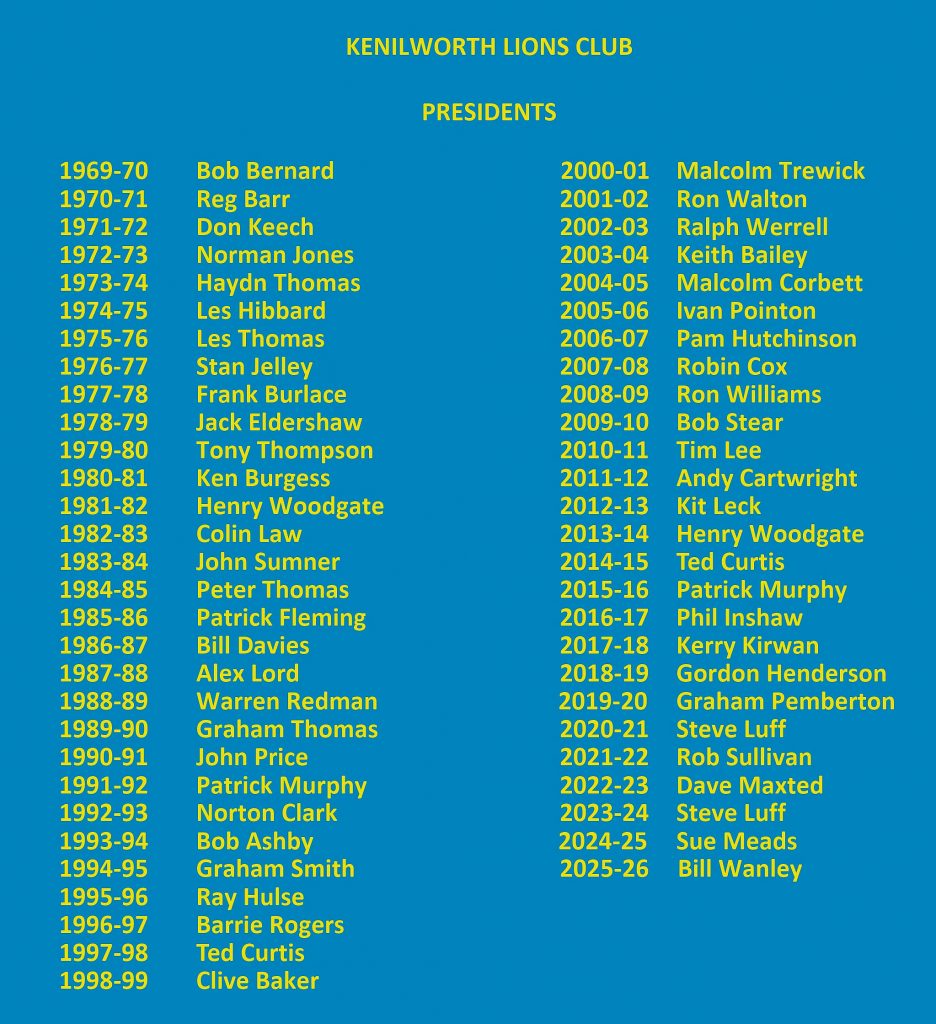 KENILWORTH LIONS CLUB

PRESIDENTS

1969-70 Bob Bernard
1970-71 Reg Barr
1971-72 Don Keech
1972-73 Norman Jones
1973-74 Haydn Thomas
1974-75 Les Hibbard
1975-76 Les Thomas
1976-77 Stan Jelley
1977-78 Frank Burlace
1978-79 Jack Eldershaw
1979-80 Tony Thompson
1980-81 Ken Burgess
1981-82 Henry Woodgate
1982-83 Colin Law
1983-84 John Sumner
1984-85 Peter Thomas
1985-86 Patrick Fleming
1986-87 Bill Davies
1987-88 Alex Lord
1988-89 Warren Redman
1989-90 Graham Thomas
1990-91 John Price
1991-92 Patrick Murphy
1992-93 Norton Clark
1993-94 Bob Ashby
1994-95 Graham Smith
1995-96 Ray Hulse
1996-97 Barrie Rogers
1997-98 Ted Curtis
1998-99 Clive Baker

2000-01 Malcolm Trewick
2001-02 Ron Walton
2002-03 Ralph Werrell
2003-04 Keith Bailey
2004-05 Malcolm Corbett
2005-06 Ivan Pointon
2006-07 Pam Hutchinson
2007-08 Robin Cox
2008-09 Ron Williams
2009-10 Bob Stear
2010-11 Tim Lee
2011-12 Andy Cartwright
2012-13 Kit Leck
2013-14 Henry Woodgate
2014-15 Ted Curtis
2015-16 Patrick Murphy
2016-17 Phil Inshaw
2017-18 Kerry Kirwan
2018-19 Gordon Henderson
2019-20 Graham Pemberton
2020-21 Steve Luff
2021-22 Rob Sullivan
2022-23 Dave Maxted
2023-24 Steve Luff
2024-25 Sue Meads
2025-26 Bill Wanley